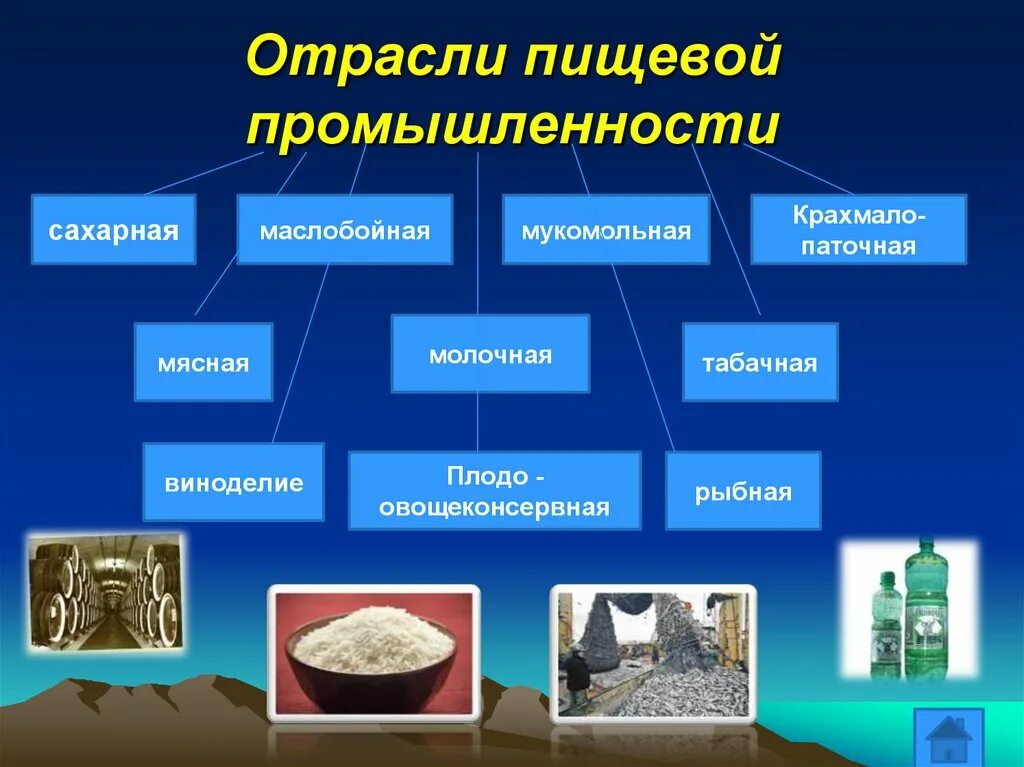 Отрасли пищевой промышленности

сахарная

маслобойная

мукомольная

Крахмало-паточная

мясная

молочная

табачная

виноделие

Плодо - овощеконсервная

рыбная